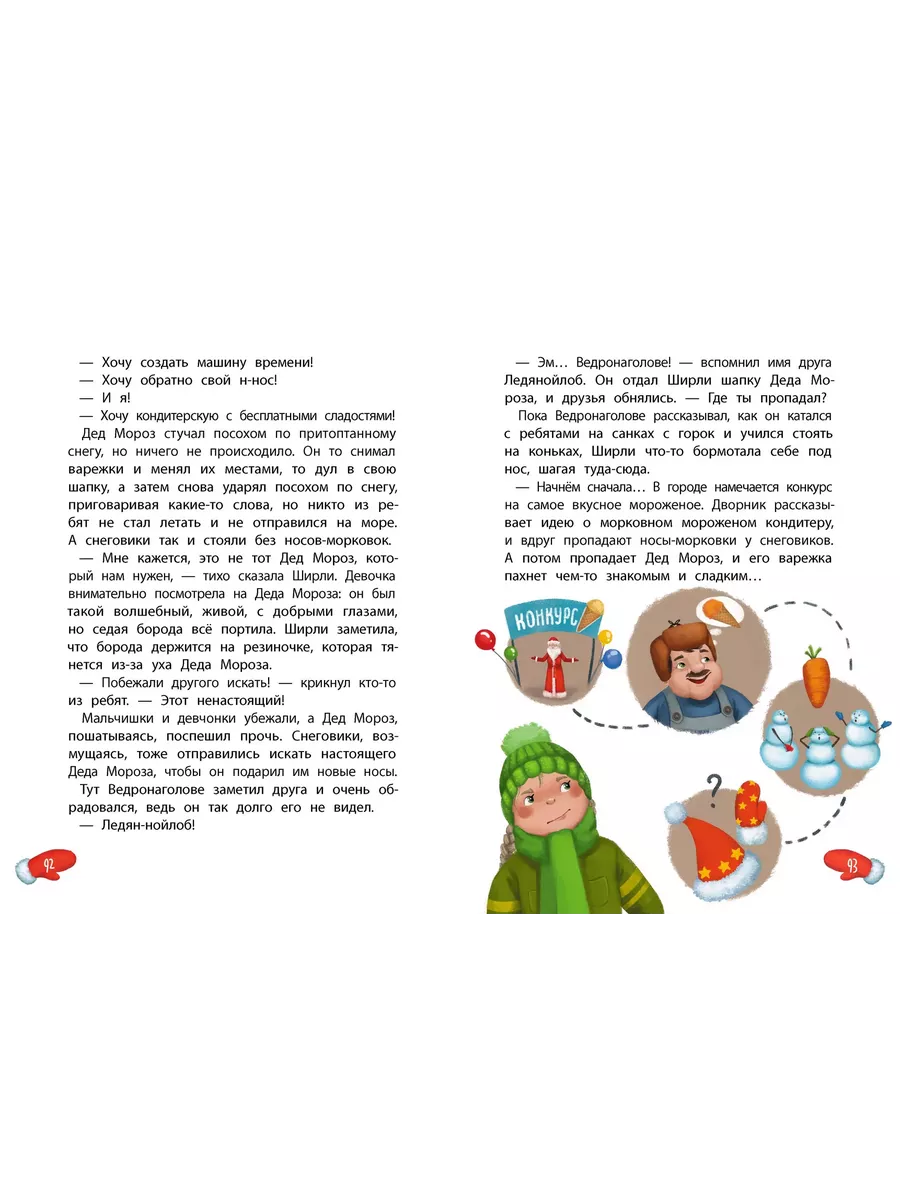 — Хочу создать машину времени!
— Хочу обратно свой н-нос!
— И я!
— Хочу кондитерскую с бесплатными сладостями!
Дед Мороз стучал посохом по притоптанному снегу, но ничего не происходило. Он то снимал варежки и менял их местами, то дул в свою шапку, а затем снова ударял посохом по снегу, приговаривая какие-то слова, но никто из ребят не стал летать и не отправился на море. А снеговики так и стояли без носов-морковок.
— Мне кажется, это не тот Дед Мороз, который нам нужен, — тихо сказала Ширли. Девочка внимательно посмотрела на Деда Мороза: он был такой волшебный, живой, с добрыми глазами, но седая борода всё портила. Ширли заметила, что борода держится на резиночке, которая тянется из-за уха Деда Мороза.
— Побежали другого искать! — крикнул кто-то из ребят. — Этот ненастоящий!
Мальчишки и девчонки убежали, а Дед Мороз, пошатываясь, поспешил прочь. Снеговики, возмущаясь, тоже отправились искать настоящего Деда Мороза, чтобы он подарил им новые носы.
Тут Ведронаголове заметил друга и очень обрадовался, ведь он так долго его не видел.
— Ледян-нойлоб!

92

— Эм… Ведронаголове! — вспомнил имя друга Ледянойлоб. Он отдал Ширли шапку Деда Мороза, и друзья обнялись. — Где ты пропадал?
Пока Ведронаголове рассказывал, как он катался с ребятами на санках с горок и учился стоять на коньках, Ширли что-то бормотала себе под нос, шагая туда-сюда.
— Начнём сначала… В городе намечается конкурс на самое вкусное мороженое. Дворник рассказывает идею о морковном мороженом кондитеру, и вдруг пропадают носы-морковки у снеговиков. А потом пропадает Дед Мороз, и его варежка пахнет чем-то знакомым и сладким…

КОНКУРС

?

93